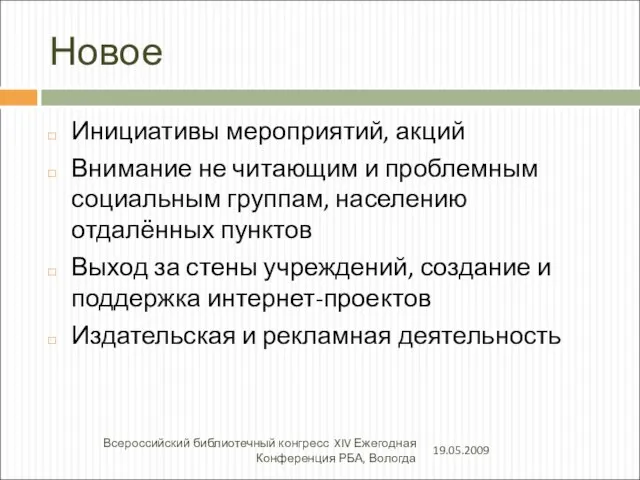 Новое

Инициативы мероприятий, акций

Внимание не читающим и проблемным социальным группам, населению отдалённых пунктов

Выход за стены учреждений, создание и поддержка интернет-проектов

Издательская и рекламная деятельность

Всероссийский библиотечный конгресс XIV Ежегодная Конференция РБА, Вологда

19.05.2009